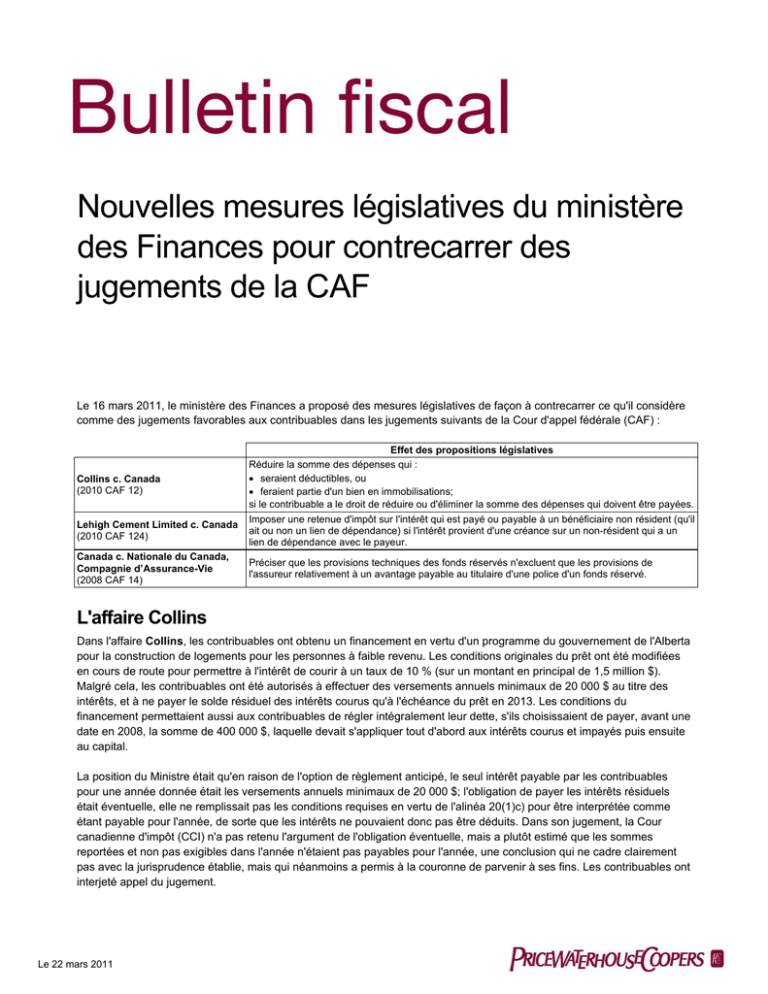 Bulletin fiscal

Nouvelles mesures législatives du ministère des Finances pour contrecarrer des jugements de la CAF

Le 16 mars 2011, le ministère des Finances a proposé des mesures législatives de façon à contrecarrer ce qu'il considère comme des jugements favorables aux contribuables dans les jugements suivants de la Cour d'appel fédérale (CAF) :

| | Effet des propositions législatives |
|---|---|
| Collins c. Canada (2010 CAF 12) | Réduire la somme des dépenses qui : • seraient déductibles, ou • feraient partie d'un bien en immobilisations; si le contribuable a le droit de réduire ou d'éliminer la somme des dépenses qui doivent être payées. |
| Lehigh Cement Limited c. Canada (2010 CAF 124) | Imposer une retenue d'impôt sur l'intérêt qui est payé ou payable à un bénéficiaire non résident (qu'il ait ou non un lien de dépendance) si l'intérêt provient d'une créance sur un non-résident qui a un lien de dépendance avec le payeur. |
| Canada c. Nationale du Canada, Compagnie d'Assurance-Vie (2008 CAF 14) | Préciser que les provisions techniques des fonds réservés n'excluent que les provisions de l'assureur relativement à un avantage payable au titulaire d'une police d'un fonds réservé. |

L'affaire Collins

Dans l'affaire Collins, les contribuables ont obtenu un financement en vertu d'un programme du gouvernement de l'Alberta pour la construction de logements pour les personnes à faible revenu. Les conditions originales du prêt ont été modifiées en cours de route pour permettre à l'intérêt de courir à un taux de 10 % (sur un montant en principal de 1,5 million $). Malgré cela, les contribuables ont été autorisés à effectuer des versements annuels minimaux de 20 000 $ au titre des intérêts, et à ne payer le solde résiduel des intérêts courus qu'à l'échéance du prêt en 2013. Les conditions du financement permettaient aussi aux contribuables de régler intégralement leur dette, s'ils choisissaient de payer, avant une date en 2008, la somme de 400 000 $, laquelle devait s'appliquer tout d'abord aux intérêts courus et impayés puis ensuite au capital.

La position du Ministre était qu'en raison de l'option de règlement anticipé, le seul intérêt payable par les contribuables pour une année donnée était les versements annuels minimaux de 20 000 $; l'obligation de payer les intérêts résiduels était éventuelle, elle ne remplissait pas les conditions requises en vertu de l'alinéa 20(1)c) pour être interprétée comme étant payable pour l'année, de sorte que les intérêts ne pouvaient donc pas être déduits. Dans son jugement, la Cour canadienne d'impôt (CCI) n'a pas retenu l'argument de l'obligation éventuelle, mais a plutôt estimé que les sommes reportées et non pas exigibles dans l'année n'étaient pas payables pour l'année, une conclusion qui ne cadre clairement pas avec la jurisprudence établie, mais qui néanmoins a permis à la couronne de parvenir à ses fins. Les contribuables ont interjeté appel du jugement.

Le 22 mars 2011

PRICEWATERHOUSECOOPERS